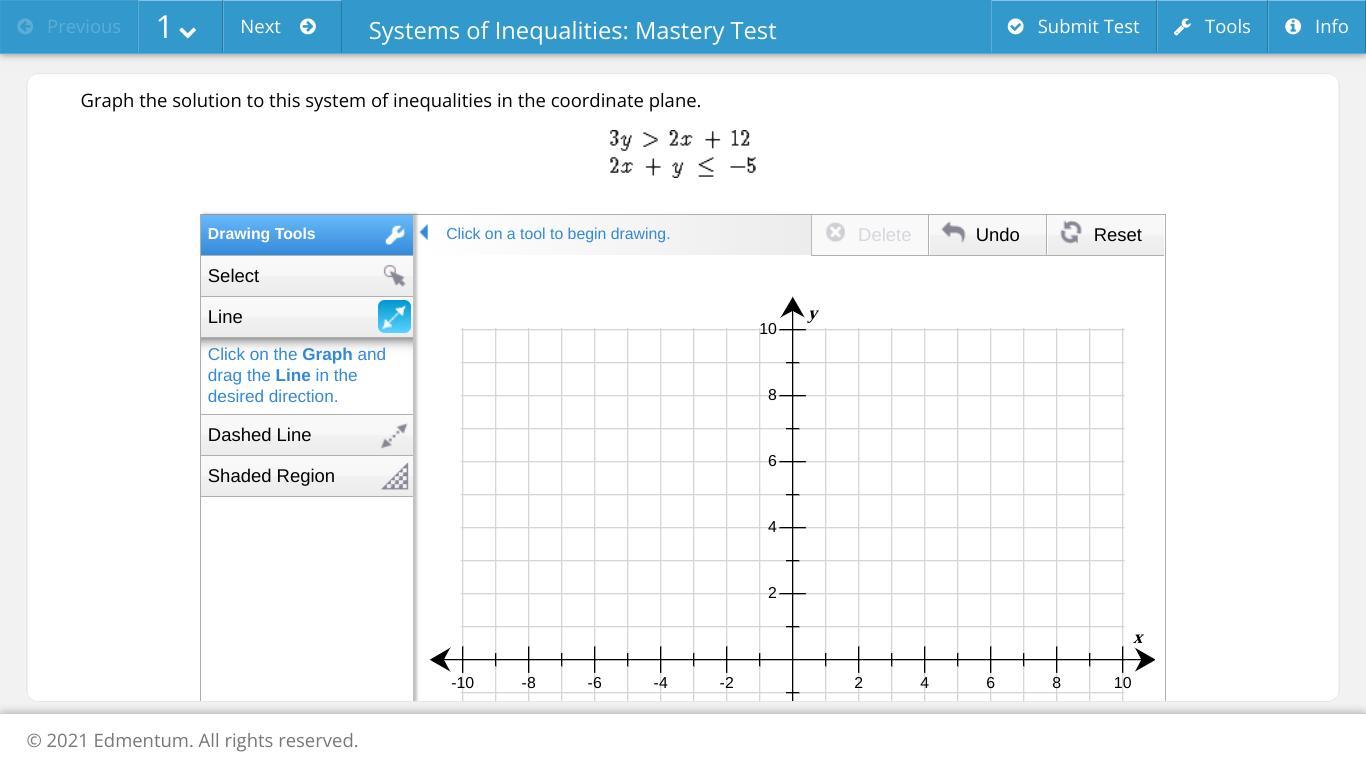 Previous 1 Next Systems of Inequalities: Mastery Test Submit Test Tools Info

Graph the solution to this system of inequalities in the coordinate plane.

$3y > 2x + 12$
$2x + y \leq -5$

Drawing Tools
Select
Line
Click on the **Graph** and drag the **Line** in the desired direction.
Dashed Line
Shaded Region

Click on a tool to begin drawing.
Delete Undo Reset

y
10
8
6
4
2
x
-10 -8 -6 -4 -2 2 4 6 8 10

© 2021 Edmentum. All rights reserved.